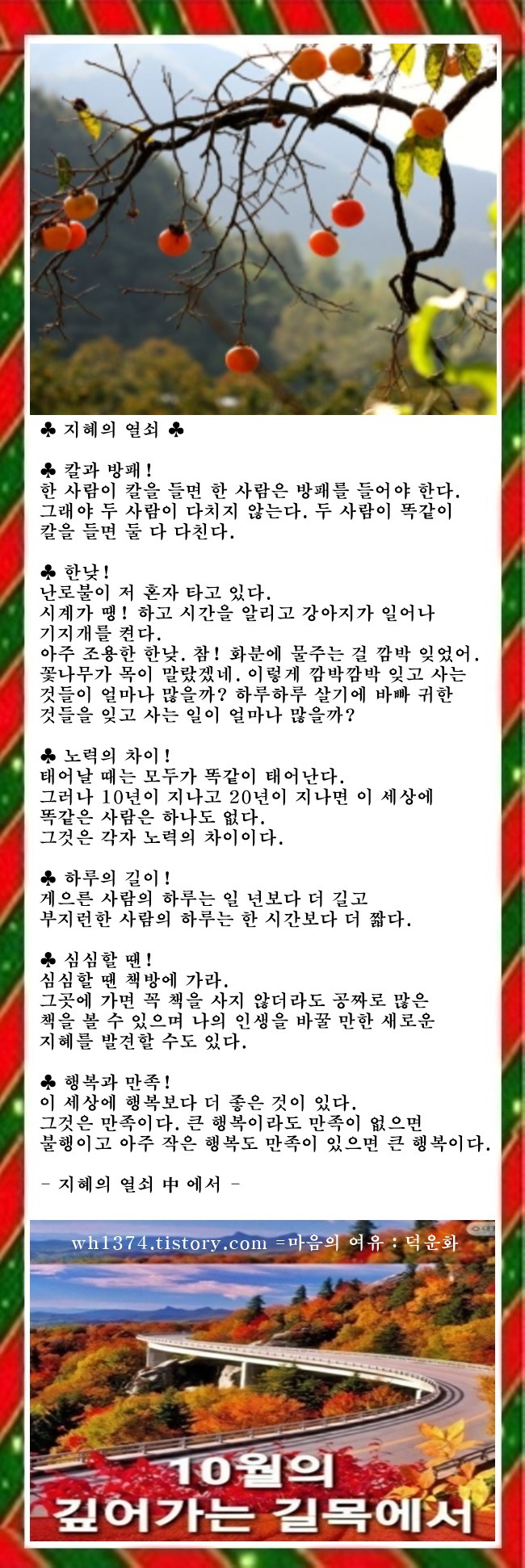 ♣ 지혜의 열쇠 ♣

♣ 칼과 방패!
한 사람이 칼을 들면 한 사람은 방패를 들어야 한다. 그래야 두 사람이 다치지 않는다. 두 사람이 똑같이 칼을 들면 둘 다 다친다.

♣ 한낮!
난로불이 저 혼자 타고 있다.
시계가 땡! 하고 시간을 알리고 강아지가 일어나 기지개를 켠다.
아주 조용한 한낮. 참! 화분에 물주는 걸 깜박 잊었어. 꽃나무가 목이 말랐겠네. 이렇게 깜박깜박 잊고 사는 것들이 얼마나 많을까? 하루하루 살기에 바빠 귀한 것들을 잊고 사는 일이 얼마나 많을까?

♣ 노력의 차이!
태어날 때는 모두가 똑같이 태어난다.
그러나 10년이 지나고 20년이 지나면 이 세상에 똑같은 사람은 하나도 없다.
그것은 각자 노력의 차이이다.

♣ 하루의 길이!
게으른 사람의 하루는 일 년보다 더 길고
부지런한 사람의 하루는 한 시간보다 더 짧다.

♣ 심심할 땐!
심심할 땐 책방에 가라.
그곳에 가면 꼭 책을 사지 않더라도 공짜로 많은 책을 볼 수 있으며 나의 인생을 바꿀 만한 새로운 지혜를 발견할 수도 있다.

♣ 행복과 만족!
이 세상에 행복보다 더 좋은 것이 있다.
그것은 만족이다. 큰 행복이라도 만족이 없으면 불행이고 아주 작은 행복도 만족이 있으면 큰 행복이다.

- 지혜의 열쇠 中 에서 -

wh1374.tistory.com =마음의 여유 : 덕운화

10월의
깊어가는 길목에서